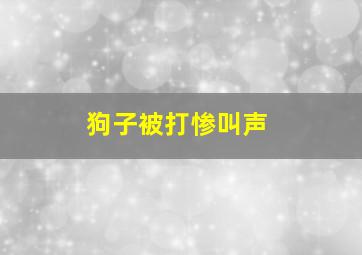 狗子被打惨叫声